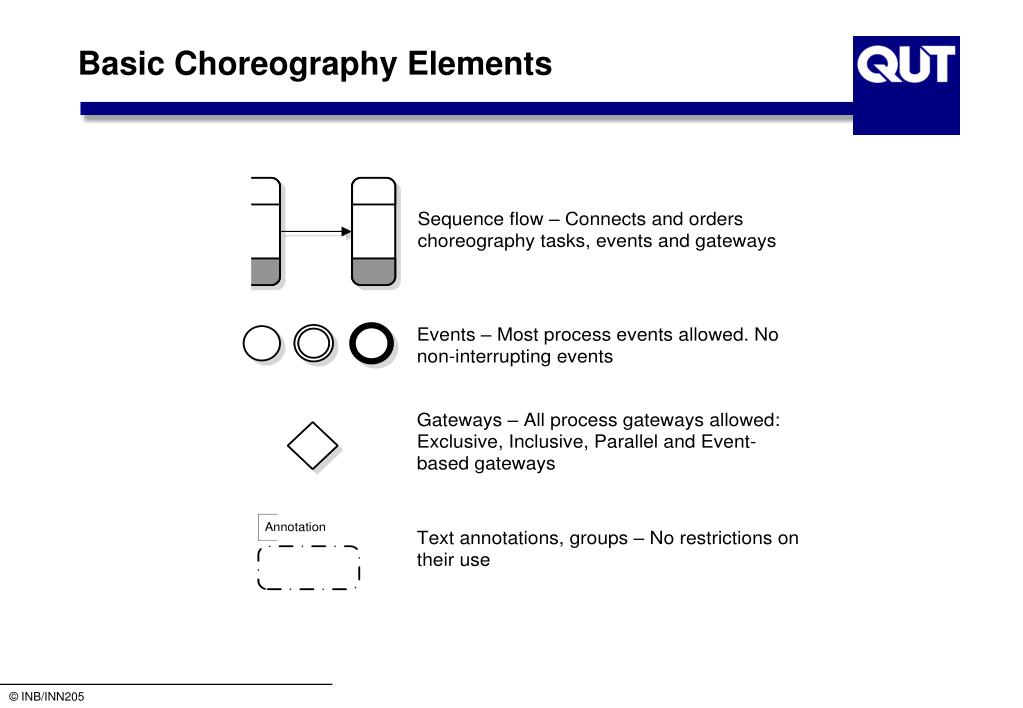 Basic Choreography Elements

QUT

Sequence flow – Connects and orders choreography tasks, events and gateways

Events – Most process events allowed. No non-interrupting events

Gateways – All process gateways allowed: Exclusive, Inclusive, Parallel and Event-based gateways

Annotation

Text annotations, groups – No restrictions on their use

© INB/INN205